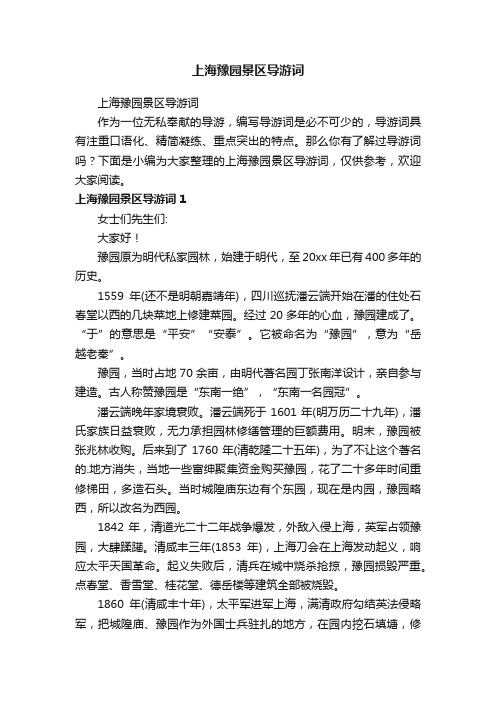 上海豫园景区导游词

上海豫园景区导游词

作为一位无私奉献的导游，编写导游词是必不可少的，导游词具有注重口语化、精简凝练、重点突出的特点。那么你有了解过导游词吗？下面是小编为大家整理的上海豫园景区导游词，仅供参考，欢迎大家阅读。

上海豫园景区导游词 1

女士们先生们:

大家好！

豫园原为明代私家园林，始建于明代，至 20xx 年已有 400 多年的历史。

1559 年(还不是明朝嘉靖年)，四川巡抚潘云端开始在潘的住处石春堂以西的几块菜地上修建菜园。经过 20 多年的心血，豫园建成了。“于”的意思是“平安”“安泰”。它被命名为“豫园”，意为“岳越老秦”。

豫园，当时占地 70 余亩，由明代著名园丁张南洋设计，亲自参与建造。古人称赞豫园是“东南一绝”，“东南一名园冠”。

潘云端晚年家境衰败。潘云端死于 1601 年(明万历二十九年)，潘氏家族日益衰败，无力承担园林修缮管理的巨额费用。明末，豫园被张兆林收购。后来到了 1760 年(清乾隆二十五年)，为了不让这个著名的.地方消失，当地一些富绅聚集资金购买豫园，花了二十多年时间重修梯田，多造石头。当时城隍庙东边有个东园，现在是内园，豫园略西，所以改名为西园。

1842 年，清道光二十二年战争爆发，外敌入侵上海，英军占领豫园，大肆蹂躏。清咸丰三年(1853 年)，上海刀会在上海发动起义，响应太平天国革命。起义失败后，清兵在城中烧杀抢掠，豫园损毁严重。点春堂、香雪堂、桂花堂、德岳楼等建筑全部被烧毁。

1860 年(清咸丰十年)，太平军进军上海，满清政府勾结英法侵略军，把城隍庙、豫园作为外国士兵驻扎的地方，在园内挖石填塘，修